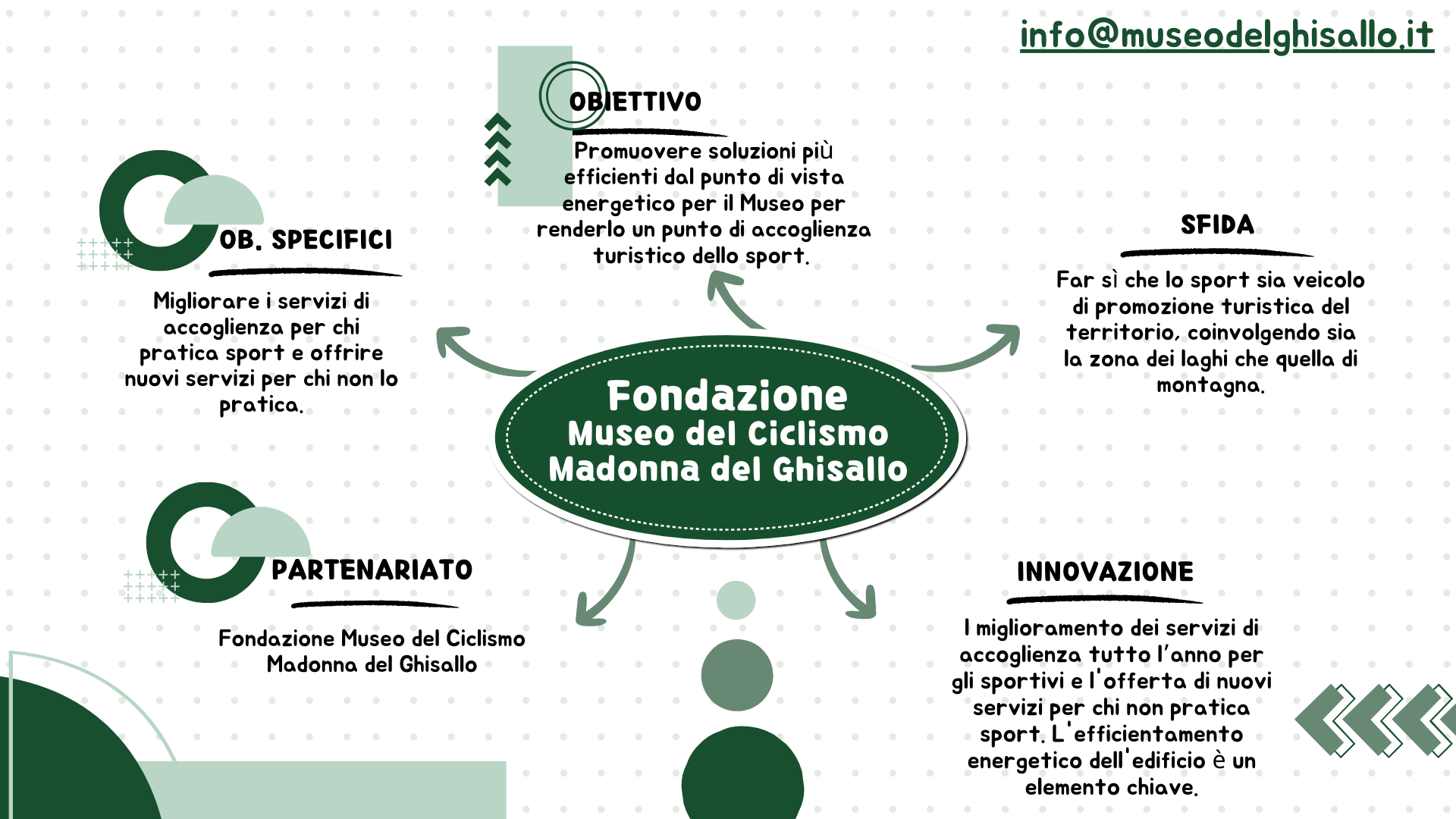 info@museodelghisallo.it

OBIETTIVO

Promuovere soluzioni più efficienti dal punto di vista energetico per il Museo per renderlo un punto di accoglienza turistico dello sport.

OB. SPECIFICI

Migliorare i servizi di accoglienza per chi pratica sport e offrire nuovi servizi per chi non lo pratica.

SFIDA

Far sì che lo sport sia veicolo di promozione turistica del territorio, coinvolgendo sia la zona dei laghi che quella di montagna.

Fondazione
Museo del Ciclismo
Madonna del Ghisallo

PARTENARIATO

Fondazione Museo del Ciclismo Madonna del Ghisallo

INNOVAZIONE

I miglioramento dei servizi di accoglienza tutto l'anno per gli sportivi e l'offerta di nuovi servizi per chi non pratica sport. L'efficientamento energetico dell'edificio è un elemento chiave.